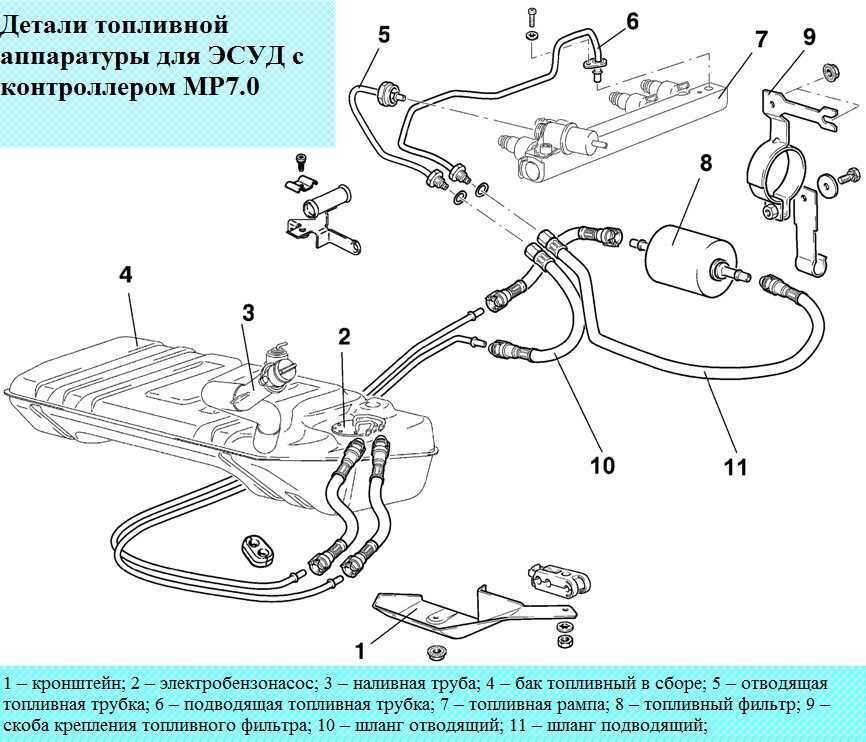 Детали топливной аппаратуры для ЭСУД с контроллером МР7.0

5
6
7
9
8
4
3
2
10
11
1

1 – кронштейн; 2 – электробензонасос; 3 – наливная труба; 4 – бак топливный в сборе; 5 – отводящая топливная трубка; 6 – подводящая топливная трубка; 7 – топливная рампа; 8 – топливный фильтр; 9 – скоба крепления топливного фильтра; 10 – шланг отводящий; 11 – шланг подводящий;